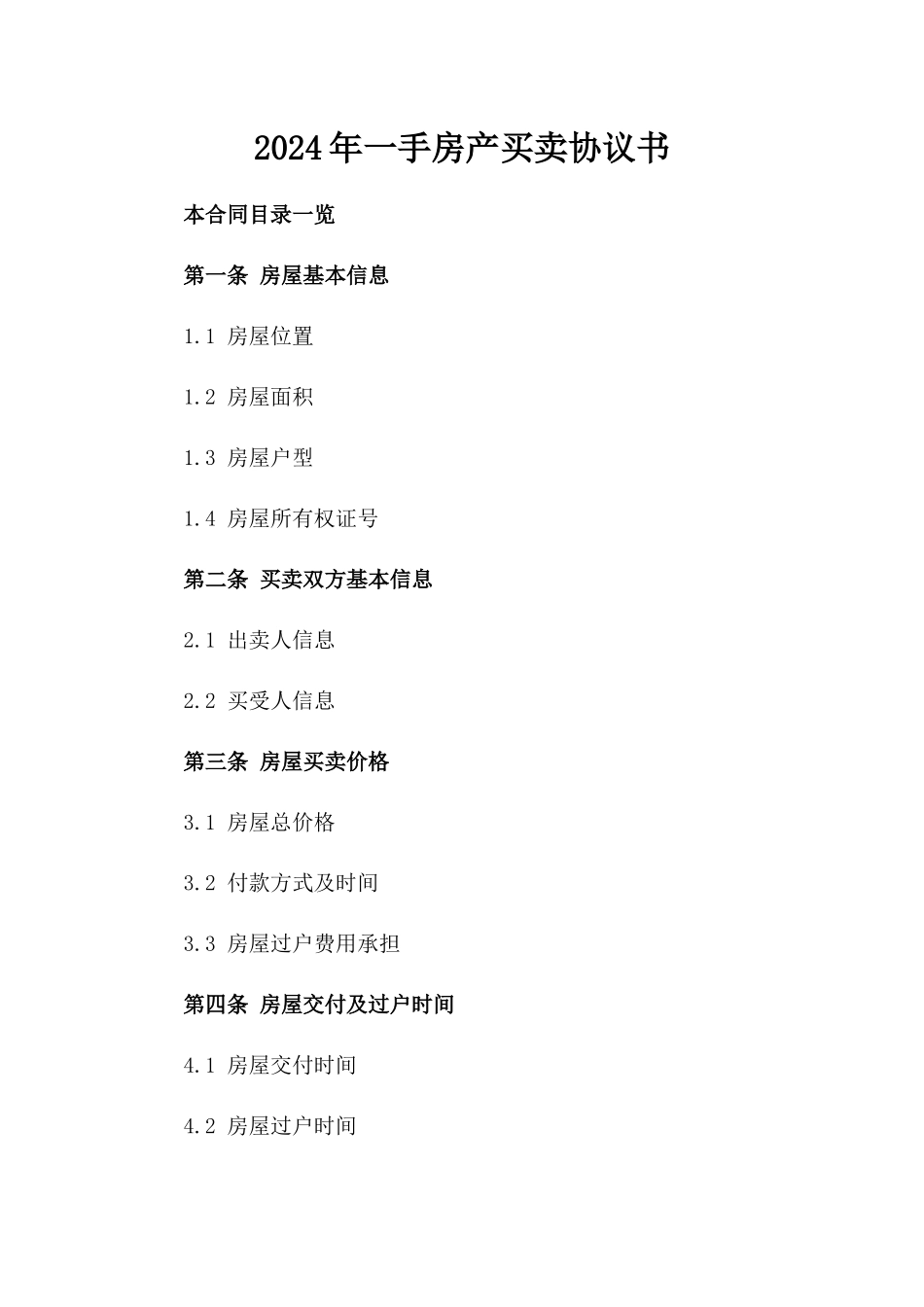 2024年一手房产买卖协议书

本合同目录一览

第一条 房屋基本信息

1.1 房屋位置

1.2 房屋面积

1.3 房屋户型

1.4 房屋所有权证号

第二条 买卖双方基本信息

2.1 出卖人信息

2.2 买受人信息

第三条 房屋买卖价格

3.1 房屋总价格

3.2 付款方式及时间

3.3 房屋过户费用承担

第四条 房屋交付及过户时间

4.1 房屋交付时间

4.2 房屋过户时间